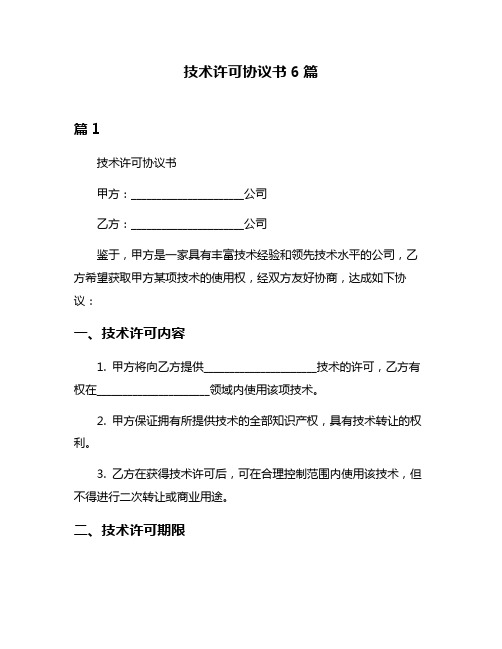 技术许可协议书 6 篇

篇 1

技术许可协议书

甲方：____________________公司

乙方：____________________公司

鉴于，甲方是一家具有丰富技术经验和领先技术水平的公司，乙方希望获取甲方某项技术的使用权，经双方友好协商，达成如下协议：

一、技术许可内容

1. 甲方将向乙方提供____________________技术的许可，乙方有权在____________________领域内使用该项技术。

2. 甲方保证拥有所提供技术的全部知识产权，具有技术转让的权利。

3. 乙方在获得技术许可后，可在合理控制范围内使用该技术，但不得进行二次转让或商业用途。

二、技术许可期限